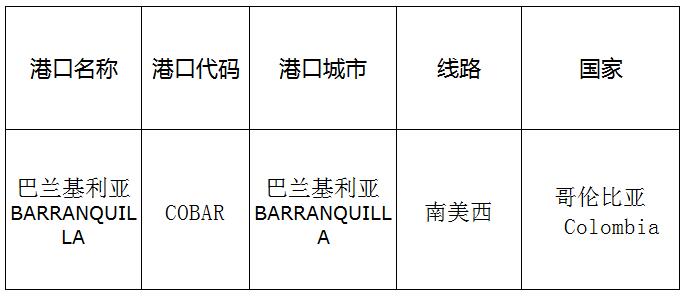 | 港口名称 | 港口代码 | 港口城市 | 线路 | 国家 |
|---|---|---|---|---|
| 巴兰基利亚 BARRANQUILLA | COBAR | 巴兰基利亚 BARRANQUILLA | 南美西 | 哥伦比亚 Colombia |